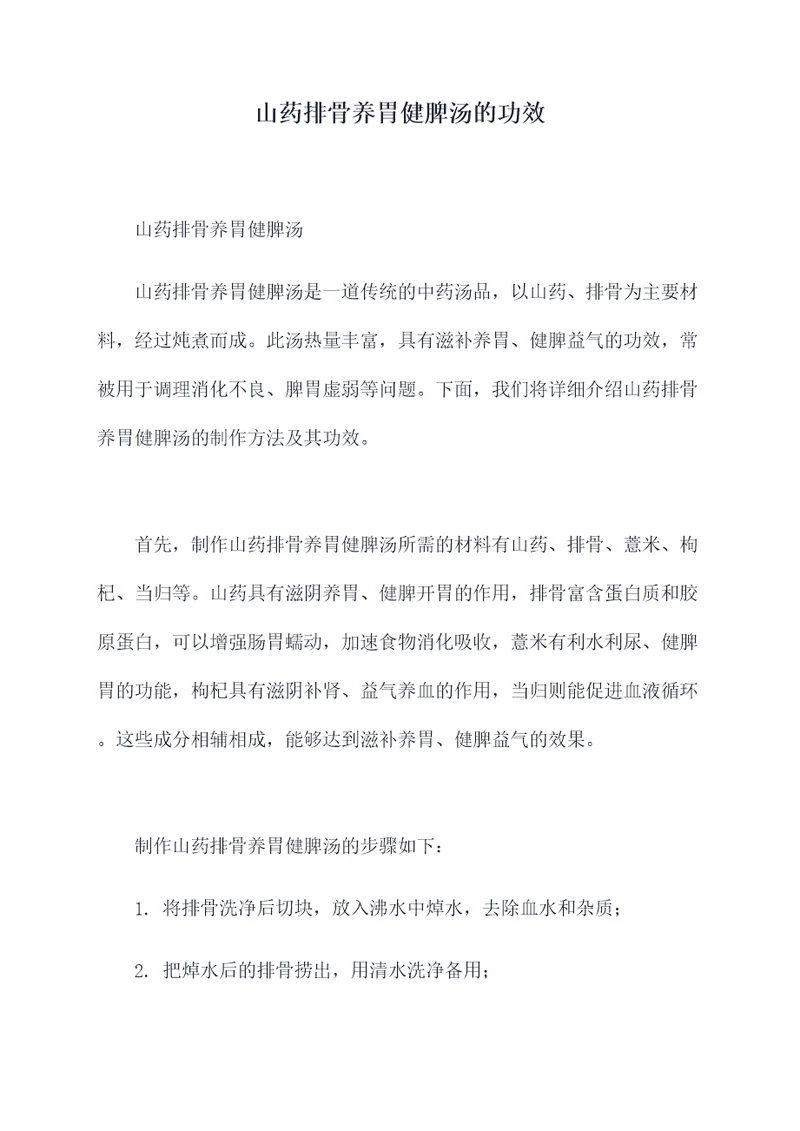 山药排骨养胃健脾汤的功效

山药排骨养胃健脾汤

山药排骨养胃健脾汤是一道传统的中药汤品，以山药、排骨为主要材料，经过炖煮而成。此汤热量丰富，具有滋补养胃、健脾益气的功效，常被用于调理消化不良、脾胃虚弱等问题。下面，我们将详细介绍山药排骨养胃健脾汤的制作方法及其功效。

首先，制作山药排骨养胃健脾汤所需的材料有山药、排骨、薏米、枸杞、当归等。山药具有滋阴养胃、健脾开胃的作用，排骨富含蛋白质和胶原蛋白，可以增强肠胃蠕动，加速食物消化吸收，薏米有利水利尿、健脾胃的功能，枸杞具有滋阴补肾、益气养血的作用，当归则能促进血液循环。这些成分相辅相成，能够达到滋补养胃、健脾益气的效果。

制作山药排骨养胃健脾汤的步骤如下：

1. 将排骨洗净后切块，放入沸水中焯水，去除血水和杂质；

2. 把焯水后的排骨捞出，用清水洗净备用；